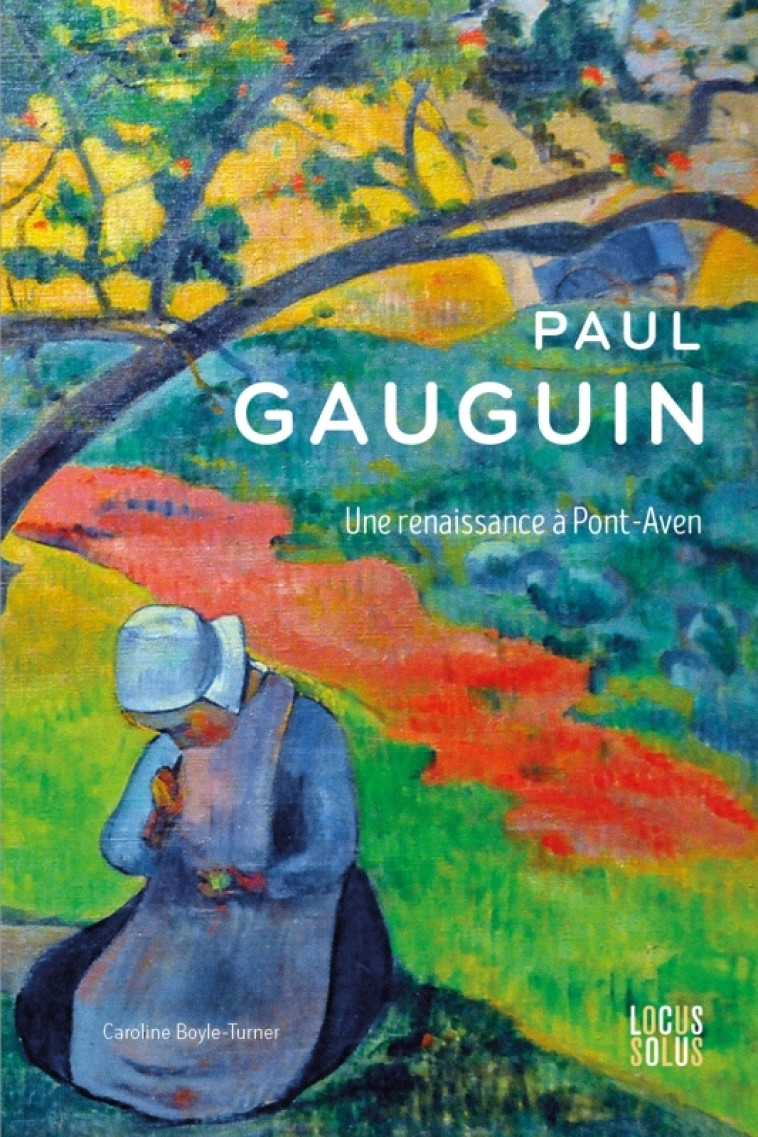 PAUL
GAUGUIN

Une renaissance à Pont-Aven

Caroline Boyle-Turner

LOCUS
SOLUS